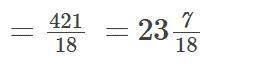 $= \frac{421}{18} = 23\frac{7}{18}$